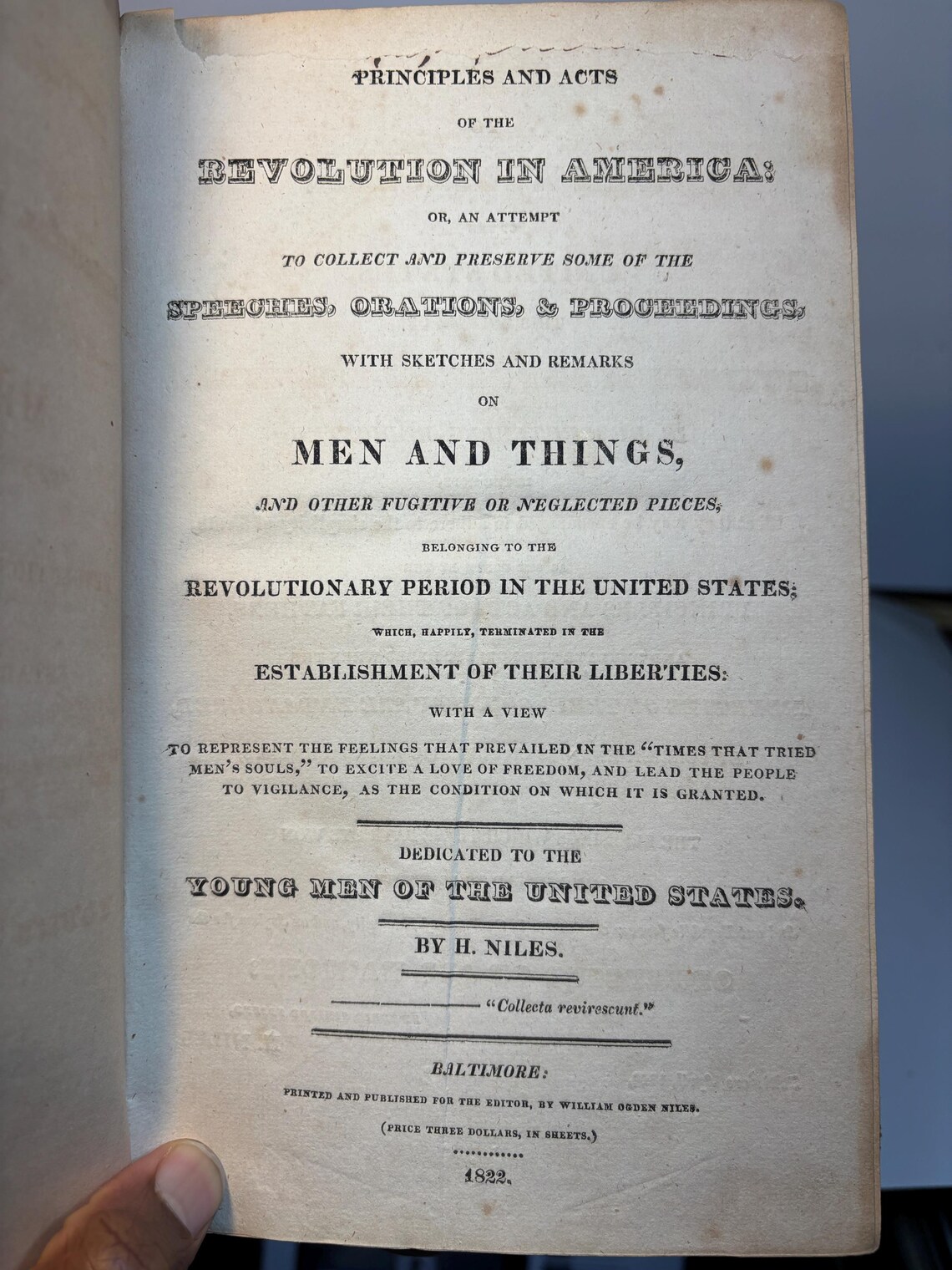 PRINCIPLES AND ACTS

OF THE

REVOLUTION IN AMERICA:

OR, AN ATTEMPT

TO COLLECT AND PRESERVE SOME OF THE

SPEECHES, ORATIONS, & PROCEEDINGS,

WITH SKETCHES AND REMARKS

ON

MEN AND THINGS,

AND OTHER FUGITIVE OR NEGLECTED PIECES,

BELONGING TO THE

REVOLUTIONARY PERIOD IN THE UNITED STATES;

WHICH, HAPPILY, TERMINATED IN THE

ESTABLISHMENT OF THEIR LIBERTIES:

WITH A VIEW

TO REPRESENT THE FEELINGS THAT PREVAILED IN THE "TIMES THAT TRIED MEN'S SOULS," TO EXCITE A LOVE OF FREEDOM, AND LEAD THE PEOPLE TO VIGILANCE, AS THE CONDITION ON WHICH IT IS GRANTED.

DEDICATED TO THE

YOUNG MEN OF THE UNITED STATES.

BY H. NILES.

"Collecta revirescunt."

BALTIMORE:

PRINTED AND PUBLISHED FOR THE EDITOR, BY WILLIAM OGDEN NILES.

(PRICE THREE DOLLARS, IN SHEETS.)

1822.